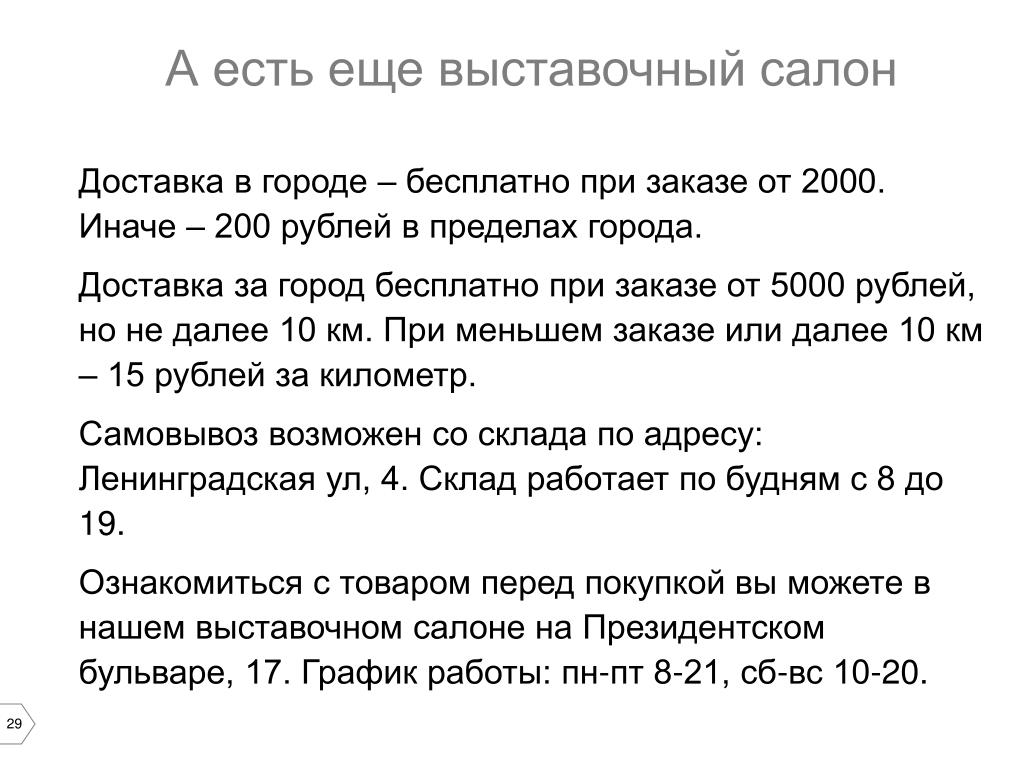 А есть еще выставочный салон

Доставка в городе – бесплатно при заказе от 2000. Иначе – 200 рублей в пределах города.

Доставка за город бесплатно при заказе от 5000 рублей, но не далее 10 км. При меньшем заказе или далее 10 км – 15 рублей за километр.

Самовывоз возможен со склада по адресу: Ленинградская ул, 4. Склад работает по будням с 8 до 19.

Ознакомиться с товаром перед покупкой вы можете в нашем выставочном салоне на Президентском бульваре, 17. График работы: пн-пт 8-21, сб-вс 10-20.

29